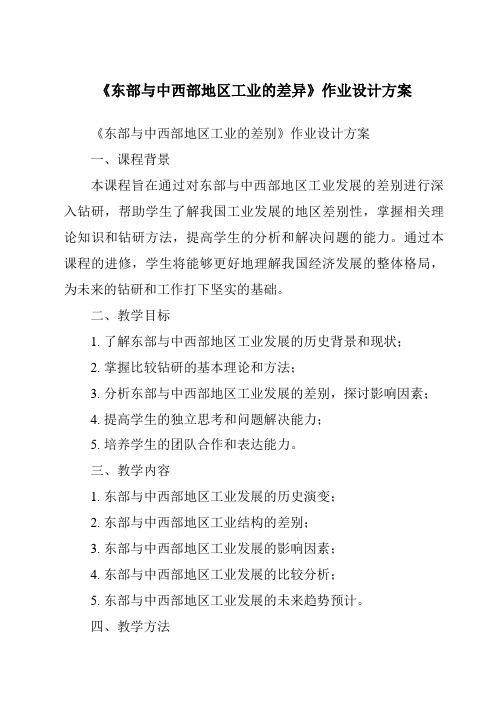 《东部与中西部地区工业的差异》作业设计方案

《东部与中西部地区工业的差别》作业设计方案

一、课程背景

本课程旨在通过对东部与中西部地区工业发展的差别进行深入钻研，帮助学生了解我国工业发展的地区差别性，掌握相关理论知识和钻研方法，提高学生的分析和解决问题的能力。通过本课程的进修，学生将能够更好地理解我国经济发展的整体格局，为未来的钻研和工作打下坚实的基础。

二、教学目标

1. 了解东部与中西部地区工业发展的历史背景和现状；

2. 掌握比较钻研的基本理论和方法；

3. 分析东部与中西部地区工业发展的差别，探讨影响因素；

4. 提高学生的独立思考和问题解决能力；

5. 培养学生的团队合作和表达能力。

三、教学内容

1. 东部与中西部地区工业发展的历史演变；

2. 东部与中西部地区工业结构的差别；

3. 东部与中西部地区工业发展的影响因素；

4. 东部与中西部地区工业发展的比较分析；

5. 东部与中西部地区工业发展的未来趋势预计。

四、教学方法